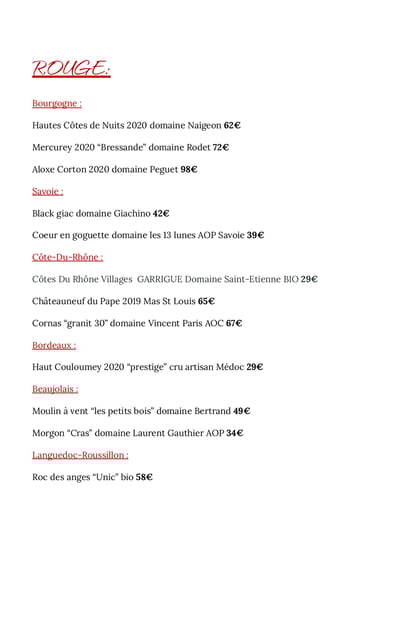 ROUGE:

Bourgogne :

Hautes Côtes de Nuits 2020 domaine Naigeon 62€

Mercurey 2020 "Bressande" domaine Rodet 72€

Aloxe Corton 2020 domaine Peguet 98€

Savoie :

Black giac domaine Giachino 42€

Coeur en goguette domaine les 13 lunes AOP Savoie 39€

Côte-Du-Rhône :

Côtes Du Rhône Villages GARRIGUE Domaine Saint-Etienne BIO 29€

Châteauneuf du Pape 2019 Mas St Louis 65€

Cornas "granit 30" domaine Vincent Paris AOC 67€

Bordeaux :

Haut Couloumey 2020 "prestige" cru artisan Médoc 29€

Beaujolais :

Moulin à vent "les petits bois" domaine Bertrand 49€

Morgon "Cras" domaine Laurent Gauthier AOP 34€

Languedoc-Roussillon :

Roc des anges "Unic" bio 58€